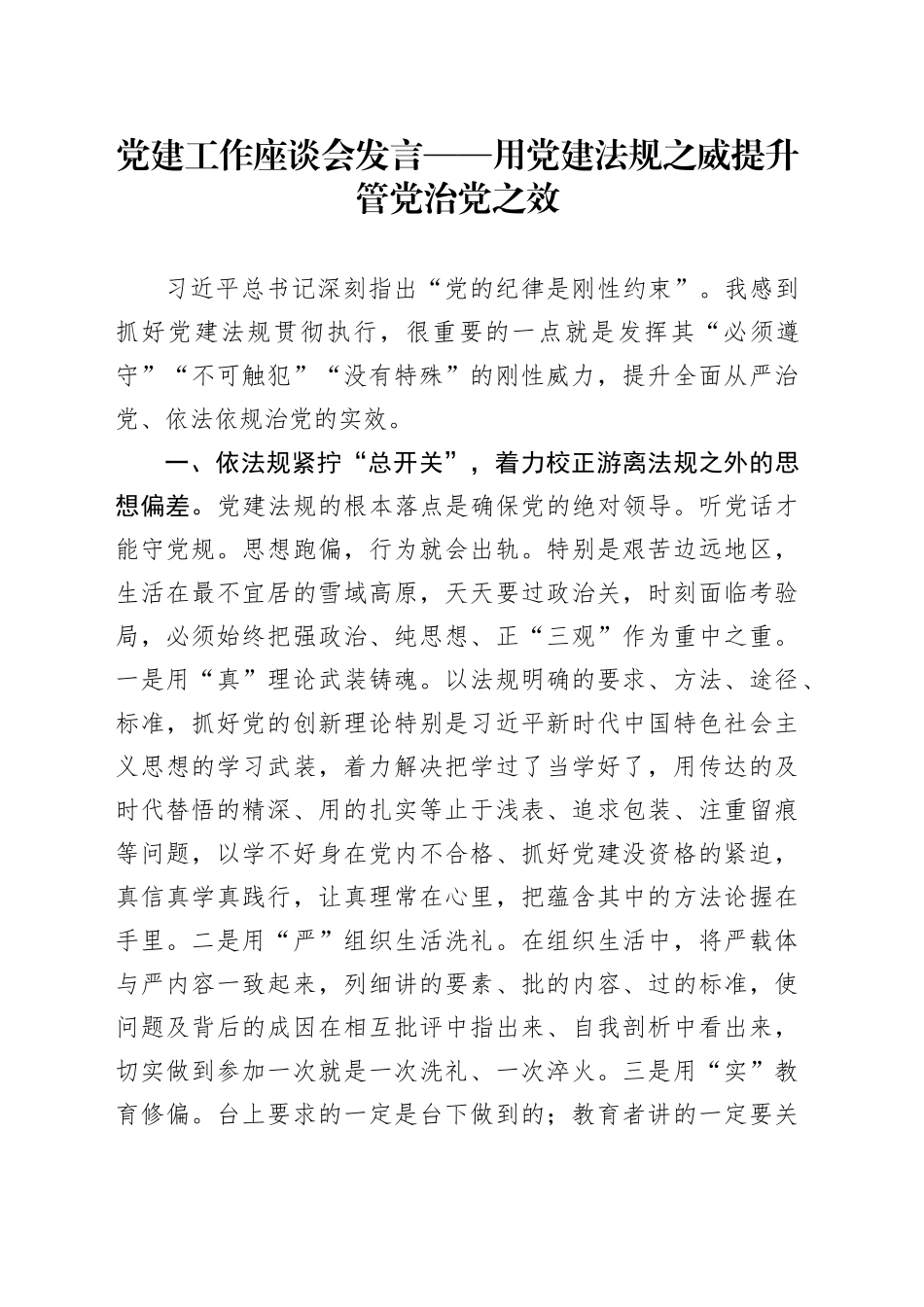 党建工作座谈会发言——用党建法规之威提升管党治党之效

习近平总书记深刻指出“党的纪律是刚性约束”。我感到抓好党建法规贯彻执行，很重要的一点就是发挥其“必须遵守”“不可触犯”“没有特殊”的刚性威力，提升全面从严治党、依法依规治党的实效。

一、依法规紧拧“总开关”，着力校正游离法规之外的思想偏差。党建法规的根本落点是确保党的绝对领导。听党话才能守党规。思想跑偏，行为就会出轨。特别是艰苦边远地区，生活在最不宜居的雪域高原，天天要过政治关，时刻面临考验局，必须始终把强政治、纯思想、正“三观”作为重中之重。一是用“真”理论武装铸魂。以法规明确的要求、方法、途径、标准，抓好党的创新理论特别是习近平新时代中国特色社会主义思想的学习武装，着力解决把学过了当学好了，用传达的及时代替悟的精深、用的扎实等止于浅表、追求包装、注重留痕等问题，以学不好身在党内不合格、抓好党建没资格的紧迫，真信真学真践行，让真理常在心里，把蕴含其中的方法论握在手里。二是用“严”组织生活洗礼。在组织生活中，将严载体与严内容一致起来，列细讲的要素、批的内容、过的标准，使问题及背后的成因在相互批评中指出来、自我剖析中看出来，切实做到参加一次就是一次洗礼、一次淬火。三是用“实”教育修偏。台上要求的一定是台下做到的；教育者讲的一定要关